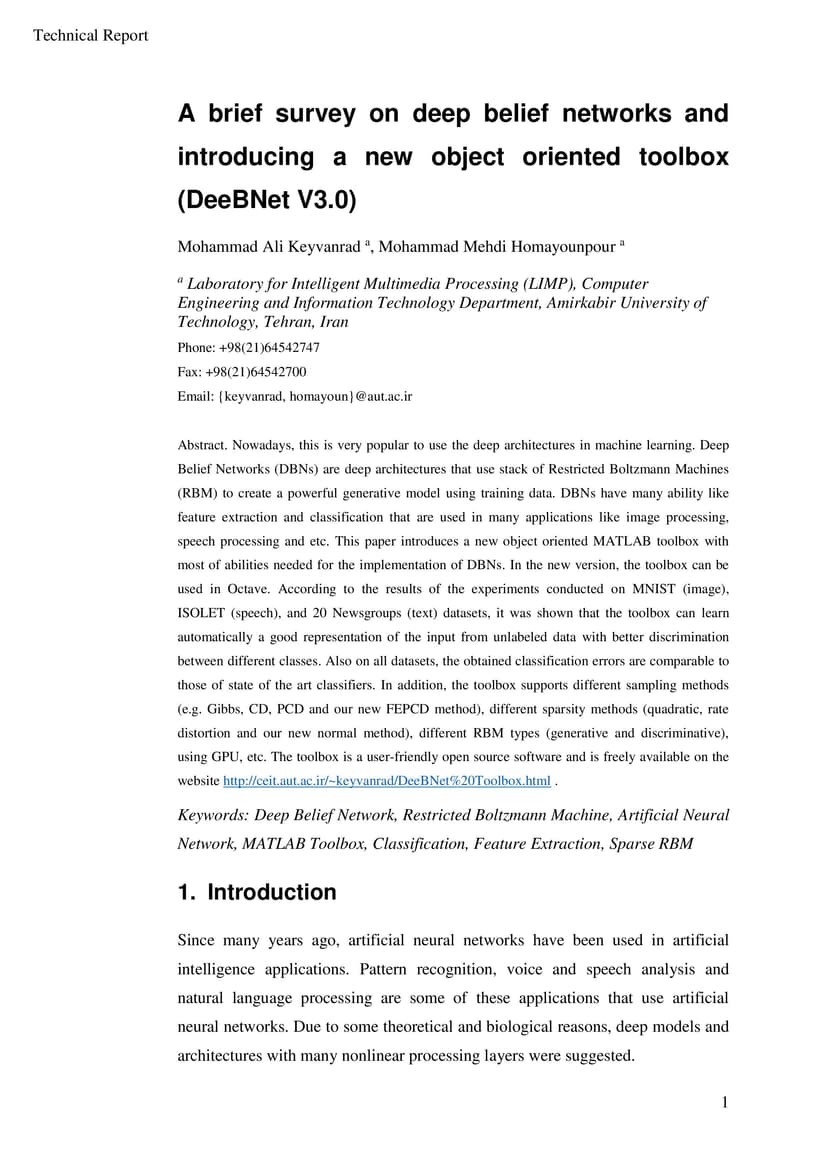 Technical Report

A brief survey on deep belief networks and introducing a new object oriented toolbox (DeeBNet V3.0)

Mohammad Ali Keyvanrad $^{a}$, Mohammad Mehdi Homayounpour $^{a}$

$^{a}$ Laboratory for Intelligent Multimedia Processing (LIMP), Computer Engineering and Information Technology Department, Amirkabir University of Technology, Tehran, Iran

Phone: +98(21)64542747

Fax: +98(21)64542700

Email: {keyvanrad, homayoun}@aut.ac.ir

Abstract. Nowadays, this is very popular to use the deep architectures in machine learning. Deep Belief Networks (DBNs) are deep architectures that use stack of Restricted Boltzmann Machines (RBM) to create a powerful generative model using training data. DBNs have many ability like feature extraction and classification that are used in many applications like image processing, speech processing and etc. This paper introduces a new object oriented MATLAB toolbox with most of abilities needed for the implementation of DBNs. In the new version, the toolbox can be used in Octave. According to the results of the experiments conducted on MNIST (image), ISOLET (speech), and 20 Newsgroups (text) datasets, it was shown that the toolbox can learn automatically a good representation of the input from unlabeled data with better discrimination between different classes. Also on all datasets, the obtained classification errors are comparable to those of state of the art classifiers. In addition, the toolbox supports different sampling methods (e.g. Gibbs, CD, PCD and our new FEPCD method), different sparsity methods (quadratic, rate distortion and our new normal method), different RBM types (generative and discriminative), using GPU, etc. The toolbox is a user-friendly open source software and is freely available on the website http://ceit.aut.ac.ir/~keyvanrad/DeeBNet%20Toolbox.html .

Keywords: Deep Belief Network, Restricted Boltzmann Machine, Artificial Neural Network, MATLAB Toolbox, Classification, Feature Extraction, Sparse RBM

1. Introduction

Since many years ago, artificial neural networks have been used in artificial intelligence applications. Pattern recognition, voice and speech analysis and natural language processing are some of these applications that use artificial neural networks. Due to some theoretical and biological reasons, deep models and architectures with many nonlinear processing layers were suggested.

1